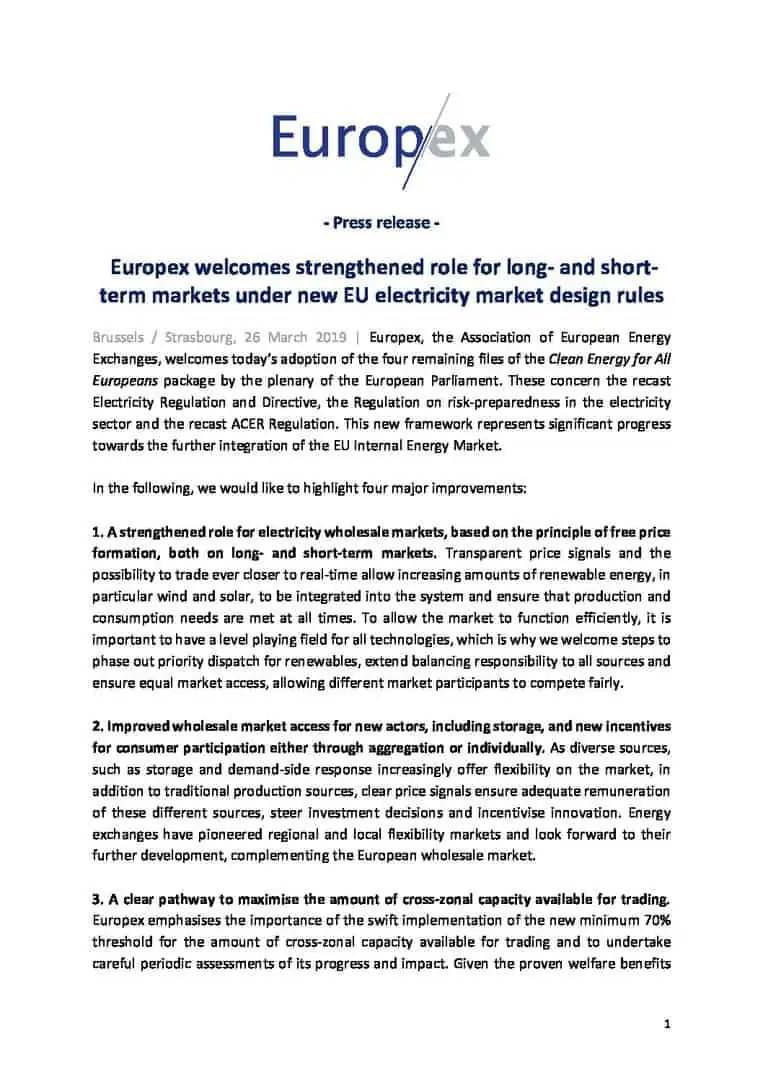 Europex

- Press release -

Europex welcomes strengthened role for long- and short-term markets under new EU electricity market design rules

Brussels / Strasbourg, 26 March 2019 | Europex, the Association of European Energy Exchanges, welcomes today's adoption of the four remaining files of the Clean Energy for All Europeans package by the plenary of the European Parliament. These concern the recast Electricity Regulation and Directive, the Regulation on risk-preparedness in the electricity sector and the recast ACER Regulation. This new framework represents significant progress towards the further integration of the EU Internal Energy Market.

In the following, we would like to highlight four major improvements:

1. A strengthened role for electricity wholesale markets, based on the principle of free price formation, both on long- and short-term markets. Transparent price signals and the possibility to trade ever closer to real-time allow increasing amounts of renewable energy, in particular wind and solar, to be integrated into the system and ensure that production and consumption needs are met at all times. To allow the market to function efficiently, it is important to have a level playing field for all technologies, which is why we welcome steps to phase out priority dispatch for renewables, extend balancing responsibility to all sources and ensure equal market access, allowing different market participants to compete fairly.

2. Improved wholesale market access for new actors, including storage, and new incentives for consumer participation either through aggregation or individually. As diverse sources, such as storage and demand-side response increasingly offer flexibility on the market, in addition to traditional production sources, clear price signals ensure adequate remuneration of these different sources, steer investment decisions and incentivise innovation. Energy exchanges have pioneered regional and local flexibility markets and look forward to their further development, complementing the European wholesale market.

3. A clear pathway to maximise the amount of cross-zonal capacity available for trading. Europex emphasises the importance of the swift implementation of the new minimum 70% threshold for the amount of cross-zonal capacity available for trading and to undertake careful periodic assessments of its progress and impact. Given the proven welfare benefits

1